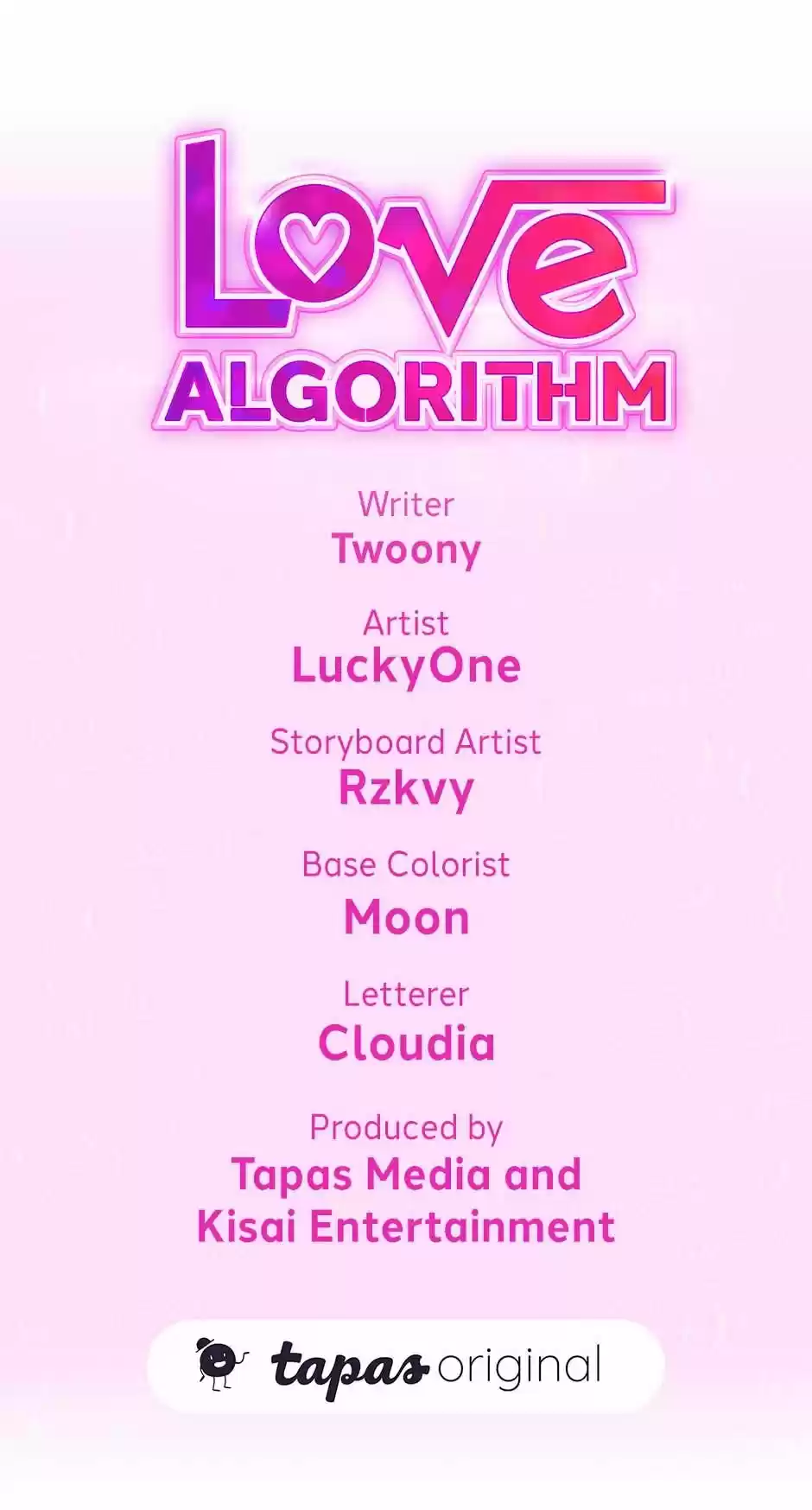 LOVE ALGORITHM

Writer
Twoony

Artist
LuckyOne

Storyboard Artist
Rzkvy

Base Colorist
Moon

Letterer
Cloudia

Produced by
Tapas Media and Kisai Entertainment

tapas original